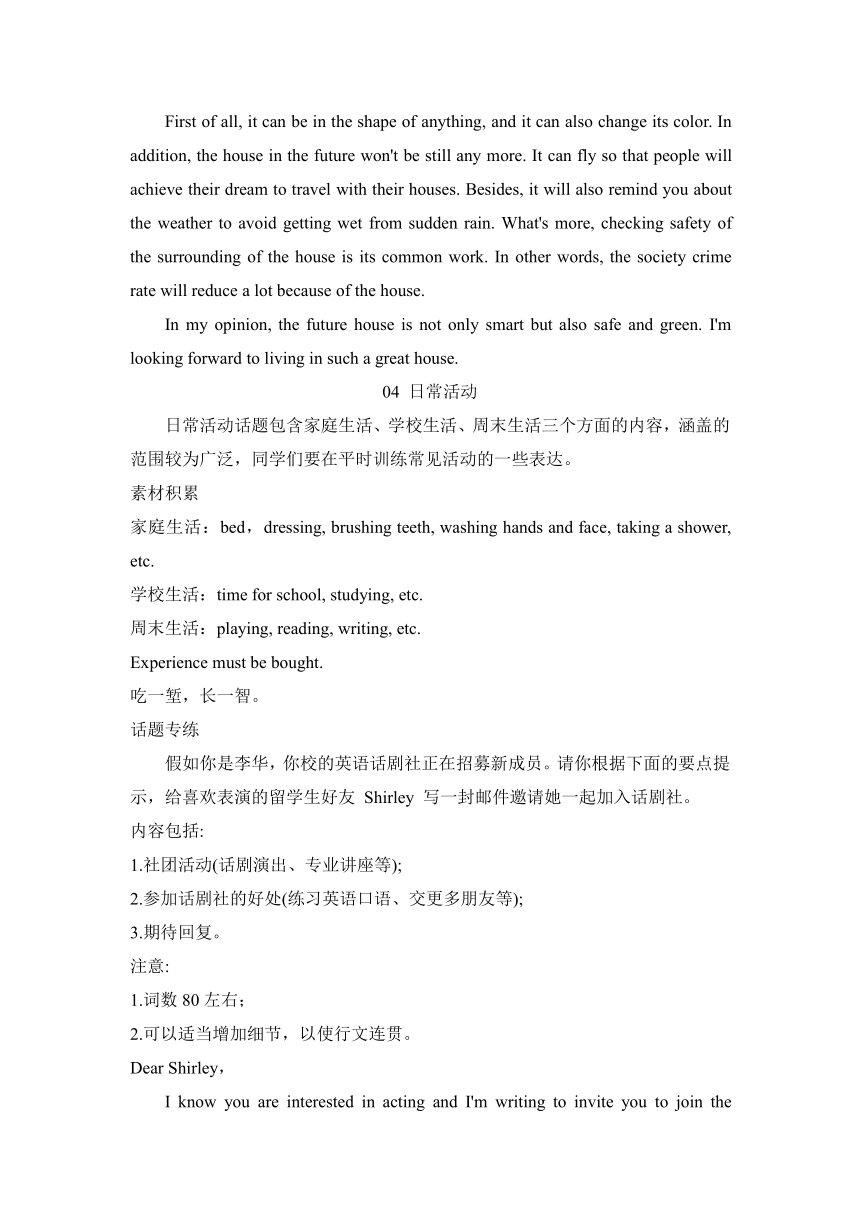 First of all, it can be in the shape of anything, and it can also change its color. In addition, the house in the future won't be still any more. It can fly so that people will achieve their dream to travel with their houses. Besides, it will also remind you about the weather to avoid getting wet from sudden rain. What's more, checking safety of the surrounding of the house is its common work. In other words, the society crime rate will reduce a lot because of the house.

In my opinion, the future house is not only smart but also safe and green. I'm looking forward to living in such a great house.

04 日常活动

日常活动话题包含家庭生活、学校生活、周末生活三个方面的内容，涵盖的范围较为广泛，同学们要在平时训练常见活动的一些表达。

素材积累

家庭生活：bed，dressing, brushing teeth, washing hands and face, taking a shower, etc.

学校生活：time for school, studying, etc.

周末生活：playing, reading, writing, etc.

Experience must be bought.

吃一堑，长一智。

话题专练

假如你是李华，你校的英语话剧社正在招募新成员。请你根据下面的要点提示，给喜欢表演的留学生好友 Shirley 写一封邮件邀请她一起加入话剧社。

内容包括:

1.社团活动(话剧演出、专业讲座等);

2.参加话剧社的好处(练习英语口语、交更多朋友等);

3.期待回复。

注意:

1.词数 80 左右；

2.可以适当增加细节，以使行文连贯。

Dear Shirley，

I know you are interested in acting and I'm writing to invite you to join the